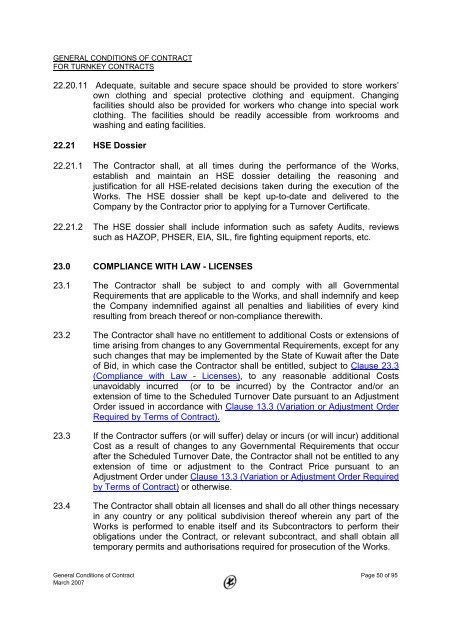 GENERAL CONDITIONS OF CONTRACT
FOR TURNKEY CONTRACTS

22.20.11 Adequate, suitable and secure space should be provided to store workers' own clothing and special protective clothing and equipment. Changing facilities should also be provided for workers who change into special work clothing. The facilities should be readily accessible from workrooms and washing and eating facilities.

22.21 HSE Dossier

22.21.1 The Contractor shall, at all times during the performance of the Works, establish and maintain an HSE dossier detailing the reasoning and justification for all HSE-related decisions taken during the execution of the Works. The HSE dossier shall be kept up-to-date and delivered to the Company by the Contractor prior to applying for a Turnover Certificate.

22.21.2 The HSE dossier shall include information such as safety Audits, reviews such as HAZOP, PHSER, EIA, SIL, fire fighting equipment reports, etc.

23.0 COMPLIANCE WITH LAW - LICENSES

23.1 The Contractor shall be subject to and comply with all Governmental Requirements that are applicable to the Works, and shall indemnify and keep the Company indemnified against all penalties and liabilities of every kind resulting from breach thereof or non-compliance therewith.

23.2 The Contractor shall have no entitlement to additional Costs or extensions of time arising from changes to any Governmental Requirements, except for any such changes that may be implemented by the State of Kuwait after the Date of Bid, in which case the Contractor shall be entitled, subject to Clause 23.3 (Compliance with Law - Licenses), to any reasonable additional Costs unavoidably incurred (or to be incurred) by the Contractor and/or an extension of time to the Scheduled Turnover Date pursuant to an Adjustment Order issued in accordance with Clause 13.3 (Variation or Adjustment Order Required by Terms of Contract).

23.3 If the Contractor suffers (or will suffer) delay or incurs (or will incur) additional Cost as a result of changes to any Governmental Requirements that occur after the Scheduled Turnover Date, the Contractor shall not be entitled to any extension of time or adjustment to the Contract Price pursuant to an Adjustment Order under Clause 13.3 (Variation or Adjustment Order Required by Terms of Contract) or otherwise.

23.4 The Contractor shall obtain all licenses and shall do all other things necessary in any country or any political subdivision thereof wherein any part of the Works is performed to enable itself and its Subcontractors to perform their obligations under the Contract, or relevant subcontract, and shall obtain all temporary permits and authorisations required for prosecution of the Works.

General Conditions of Contract
March 2007

Page 50 of 95